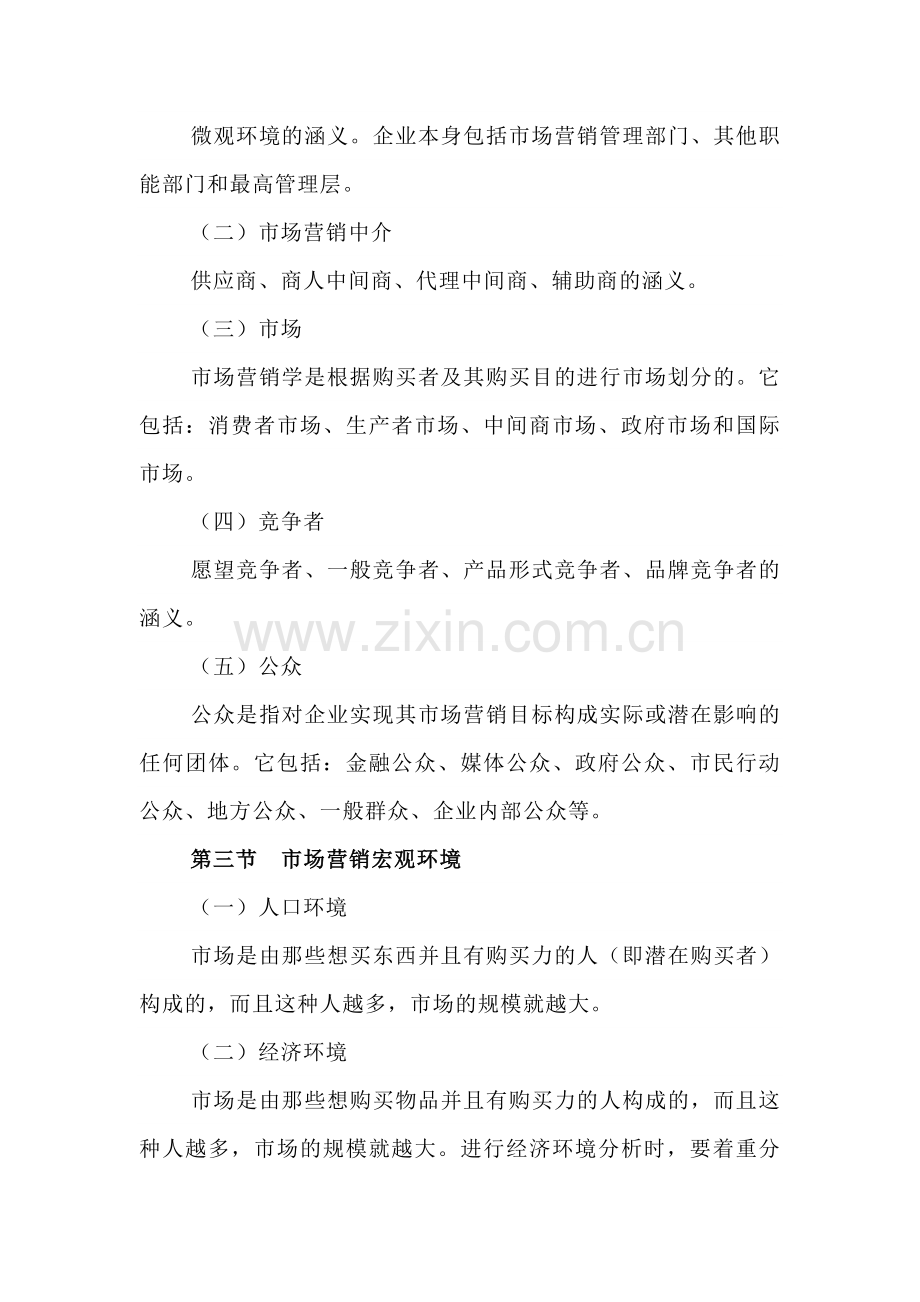 微观环境的涵义。企业本身包括市场营销管理部门、其他职能部门和最高管理层。

（二）市场营销中介

供应商、商人中间商、代理中间商、辅助商的涵义。

（三）市场

市场营销学是根据购买者及其购买目的进行市场划分的。它包括：消费者市场、生产者市场、中间商市场、政府市场和国际市场。

（四）竞争者

愿望竞争者、一般竞争者、产品形式竞争者、品牌竞争者的涵义。

（五）公众

公众是指对企业实现其市场营销目标构成实际或潜在影响的任何团体。它包括：金融公众、媒体公众、政府公众、市民行动公众、地方公众、一般群众、企业内部公众等。

第三节 市场营销宏观环境

（一）人口环境

市场是由那些想买东西并且有购买力的人（即潜在购买者）构成的，而且这种人越多，市场的规模就越大。

（二）经济环境

市场是由那些想购买物品并且有购买力的人构成的，而且这种人越多，市场的规模就越大。进行经济环境分析时，要着重分

www.zixin.com.cn